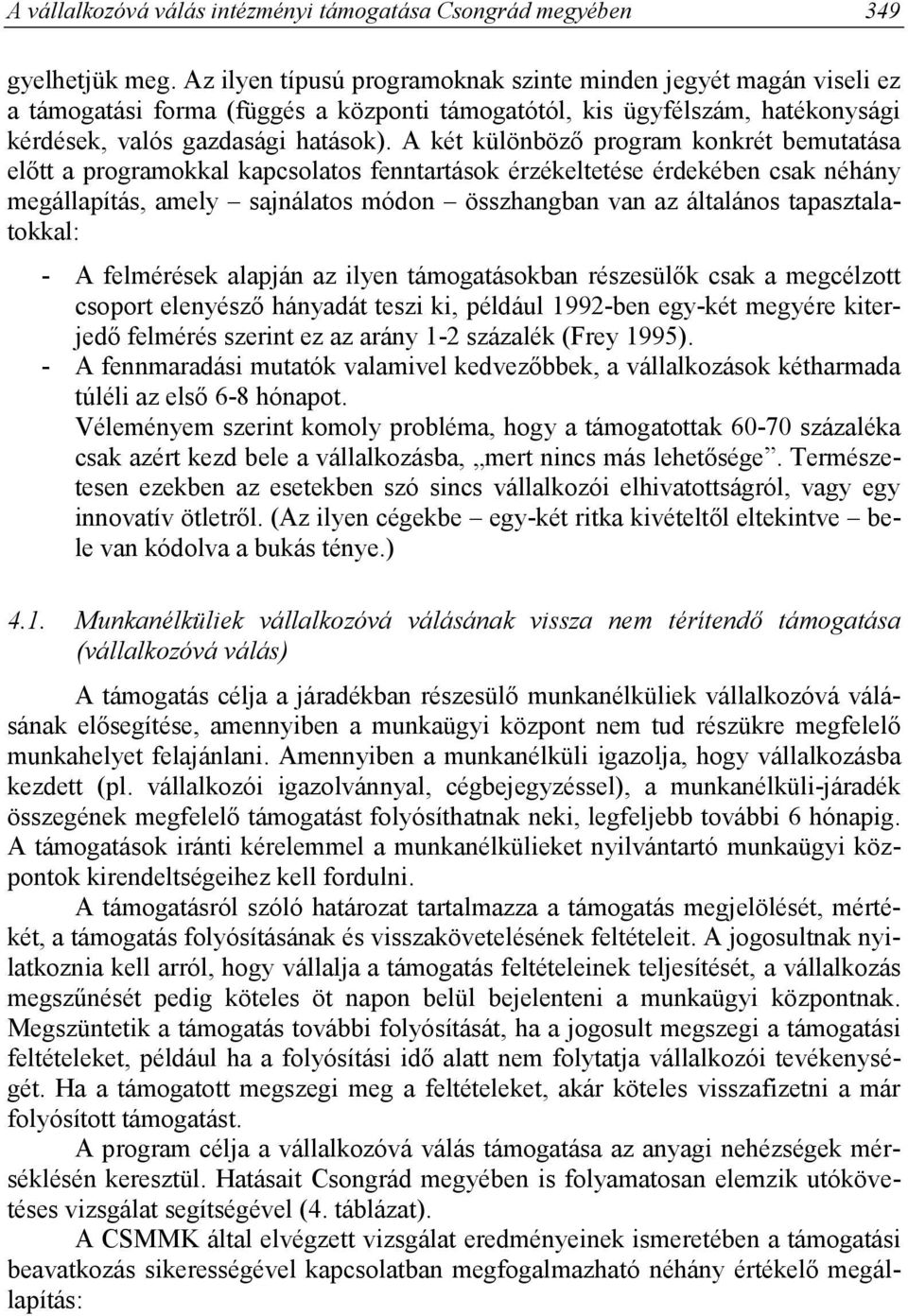 A vállalkozóvá válás intézményi támogatása Csongrád megyében 349

gyelhetjük meg. Az ilyen típusú programoknak szinte minden jegyét magán viseli ez a támogatási forma (függés a központi támogatótól, kis ügyfélszám, hatékonysági kérdések, valós gazdasági hatások). A két különböző program konkrét bemutatása előtt a programokkal kapcsolatos fenntartások érzékeltetése érdekében csak néhány megállapítás, amely – sajnálatos módon – összhangban van az általános tapasztalatokkal:

- A felmérések alapján az ilyen támogatásokban részesülők csak a megcélzott csoport elenyésző hányadát teszi ki, például 1992-ben egy-két megyére kiterjedő felmérés szerint ez az arány 1-2 százalék (Frey 1995).
- A fennmaradási mutatók valamivel kedvezőbbek, a vállalkozások kétharmada túléli az első 6-8 hónapot.

Véleményem szerint komoly probléma, hogy a támogatottak 60-70 százaléka csak azért kezd bele a vállalkozásba, „mert nincs más lehetősége”. Természetesen ezekben az esetekben szó sincs vállalkozói elhivatottságról, vagy egy innovatív ötletről. (Az ilyen cégekbe – egy-két ritka kivételtől eltekintve – bele van kódolva a bukás ténye.)

4.1. Munkanélküliek vállalkozóvá válásának vissza nem térítendő támogatása (vállalkozóvá válás)

A támogatás célja a járadékban részesülő munkanélküliek vállalkozóvá válásának elősegítése, amennyiben a munkaügyi központ nem tud részükre megfelelő munkahelyet felajánlani. Amennyiben a munkanélküli igazolja, hogy vállalkozásba kezdett (pl. vállalkozói igazolvánnyal, cégbejegyzéssel), a munkanélküli-járadék összegének megfelelő támogatást folyósíthatnak neki, legfeljebb további 6 hónapig. A támogatások iránti kérelemmel a munkanélkülieket nyilvántartó munkaügyi központok kirendeltségeihez kell fordulni.

A támogatásról szóló határozat tartalmazza a támogatás megjelölését, mértékét, a támogatás folyósításának és visszakövetelésének feltételeit. A jogosultnak nyilatkoznia kell arról, hogy vállalja a támogatás feltételeinek teljesítését, a vállalkozás megszűnését pedig köteles öt napon belül bejelenteni a munkaügyi központnak. Megszüntetik a támogatás további folyósítását, ha a jogosult megszegi a támogatási feltételeket, például ha a folyósítási idő alatt nem folytatja vállalkozói tevékenységét. Ha a támogatott megszegi meg a feltételeket, akár köteles visszafizetni a már folyósított támogatást.

A program célja a vállalkozóvá válás támogatása az anyagi nehézségek mérséklésén keresztül. Hatásait Csongrád megyében is folyamatosan elemzik utókövetéses vizsgálat segítségével (4. táblázat).

A CSMMK által elvégzett vizsgálat eredményeinek ismeretében a támogatási beavatkozás sikerességével kapcsolatban megfogalmazható néhány értékelő megállapítás: